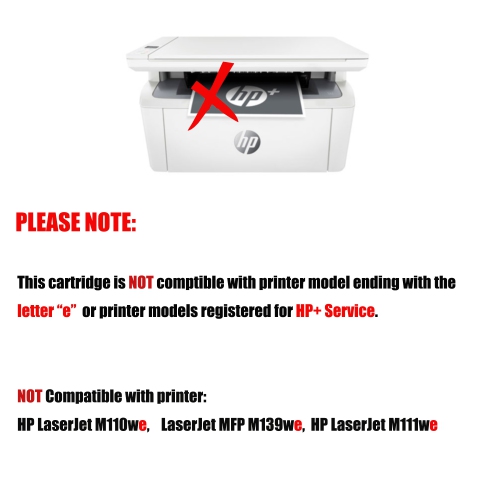 hp+

hp

PLEASE NOTE:

This cartridge is NOT comptible with printer model ending with the letter "e" or printer models registered for HP+ Service.

NOT Compatible with printer:
HP LaserJet M110we, LaserJet MFP M139we, HP LaserJet M111we